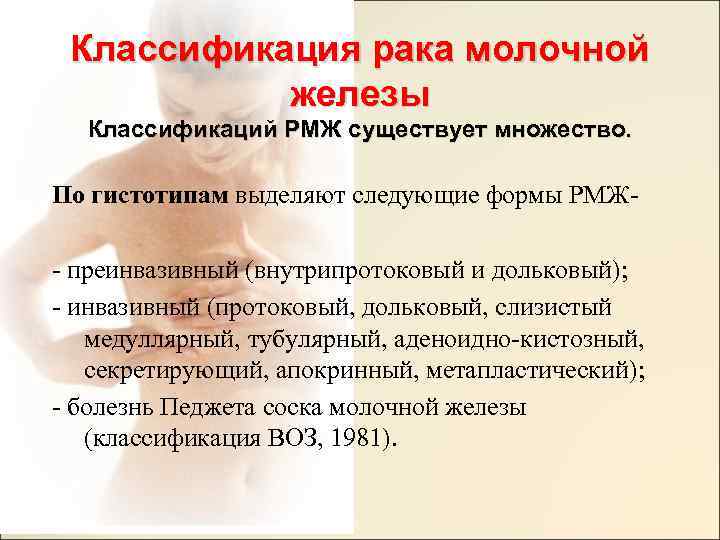 Классификация рака молочной железы

Классификаций РМЖ существует множество.

По гистотипам выделяют следующие формы РМЖ-

- преинвазивный (внутрипротоковый и дольковый);
- инвазивный (протоковый, дольковый, слизистый медуллярный, тубулярный, аденоидно-кистозный, секретирующий, апокринный, метапластический);
- болезнь Педжета соска молочной железы (классификация ВОЗ, 1981).